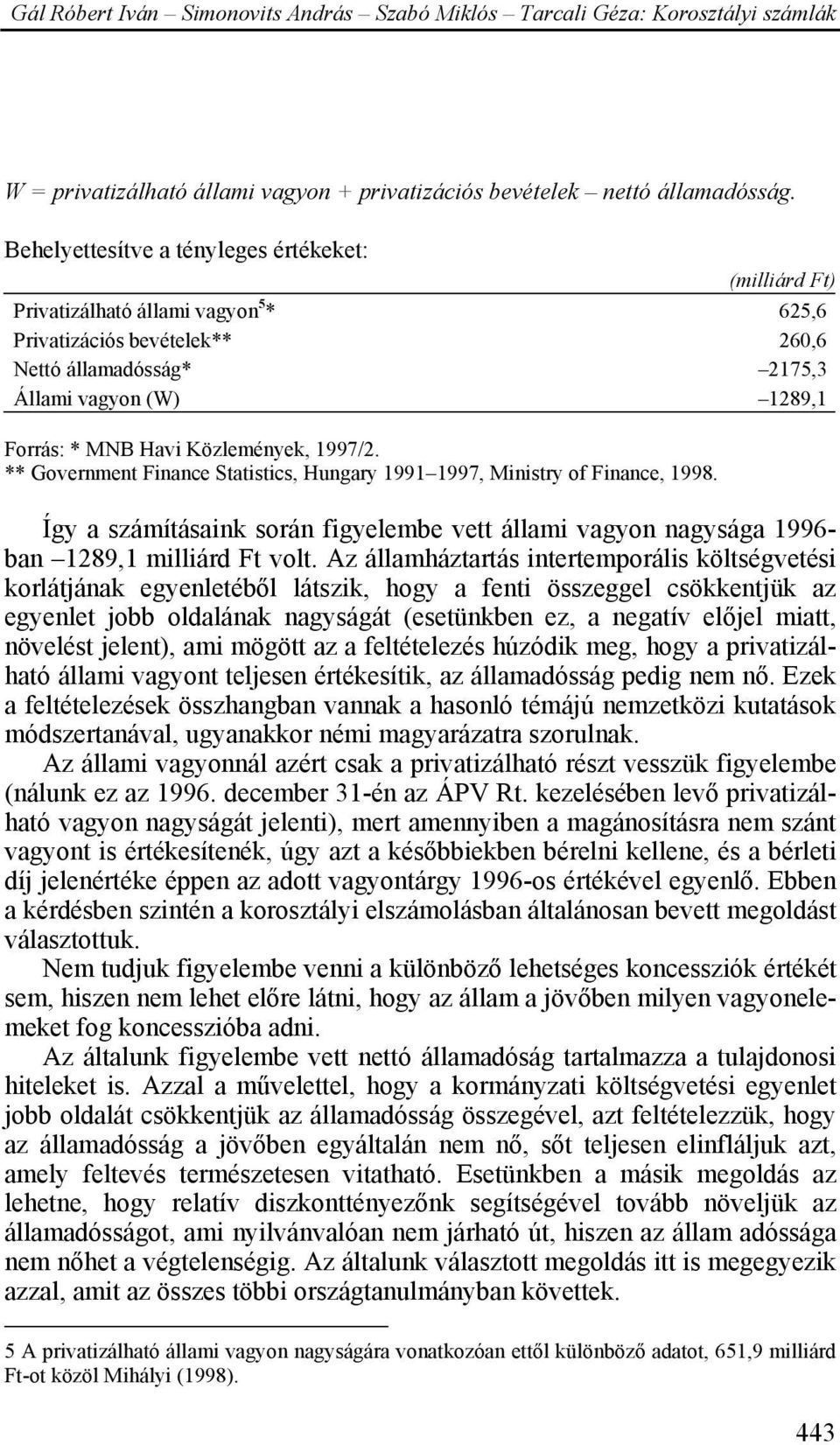 Gál Róbert Iván – Simonovits András – Szabó Miklós – Tarcali Géza: Korosztályi számlák

W = privatizálható állami vagyon + privatizációs bevételek – nettó államadósság.

Behelyettesítve a tényleges értékeket:

| | (milliárd Ft) |
|---|---|
| Privatizálható állami vagyon$^5$* | 625,6 |
| Privatizációs bevételek** | 260,6 |
| Nettó államadósság* | –2175,3 |
| Állami vagyon (W) | –1289,1 |

Forrás: * MNB Havi Közlemények, 1997/2.
** Government Finance Statistics, Hungary 1991–1997, Ministry of Finance, 1998.

Így a számításaink során figyelembe vett állami vagyon nagysága 1996-ban –1289,1 milliárd Ft volt. Az államháztartás intertemporális költségvetési korlátjának egyenletéből látszik, hogy a fenti összeggel csökkentjük az egyenlet jobb oldalának nagyságát (esetünkben ez, a negatív előjel miatt, növelést jelent), ami mögött az a feltételezés húzódik meg, hogy a privatizálható állami vagyont teljesen értékesítik, az államadósság pedig nem nő. Ezek a feltételezések összhangban vannak a hasonló témájú nemzetközi kutatások módszertanával, ugyanakkor némi magyarázatra szorulnak.

Az állami vagyonnál azért csak a privatizálható részt vesszük figyelembe (nálunk ez az 1996. december 31-én az ÁPV Rt. kezelésében levő privatizálható vagyon nagyságát jelenti), mert amennyiben a magánosításra nem szánt vagyont is értékesítenék, úgy azt a későbbiekben bérelni kellene, és a bérleti díj jelenértéke éppen az adott vagyontárgy 1996-os értékével egyenlő. Ebben a kérdésben szintén a korosztályi elszámolásban általánosan bevett megoldást választottuk.

Nem tudjuk figyelembe venni a különböző lehetséges koncessziók értékét sem, hiszen nem lehet előre látni, hogy az állam a jövőben milyen vagyonelemeket fog koncesszióba adni.

Az általunk figyelembe vett nettó államadóság tartalmazza a tulajdonosi hiteleket is. Azzal a művelettel, hogy a kormányzati költségvetési egyenlet jobb oldalát csökkentjük az államadósság összegével, azt feltételezzük, hogy az államadósság a jövőben egyáltalán nem nő, sőt teljesen elinfláljuk azt, amely feltevés természetesen vitatható. Esetünkben a másik megoldás az lehetne, hogy relatív diszkonttényezőnk segítségével tovább növeljük az államadósságot, ami nyilvánvalóan nem járható út, hiszen az állam adóssága nem nőhet a végtelenségig. Az általunk választott megoldás itt is megegyezik azzal, amit az összes többi országtanulmányban követtek.

5 A privatizálható állami vagyon nagyságára vonatkozóan ettől különböző adatot, 651,9 milliárd Ft-ot közöl Mihályi (1998).

443